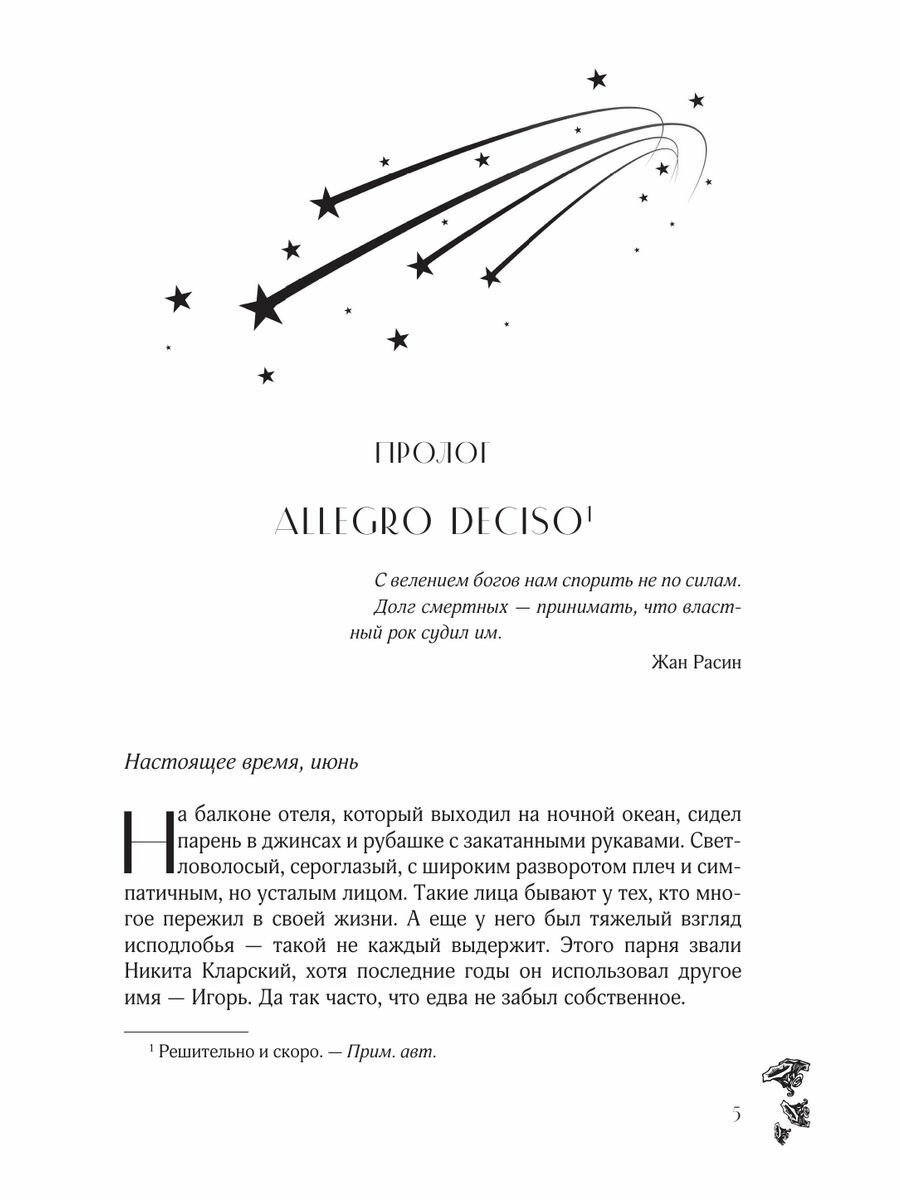 ПРОЛОГ

ALLEGRO DECISO$^1$

С велением богов нам спорить не по силам. Долг смертных — принимать, что властный рок судил им.

Жан Расин

Настоящее время, июнь

На балконе отеля, который выходил на ночной океан, сидел парень в джинсах и рубашке с закатанными рукавами. Светловолосый, сероглазый, с широким разворотом плеч и симпатичным, но усталым лицом. Такие лица бывают у тех, кто многое пережил в своей жизни. А еще у него был тяжелый взгляд исподлобья — такой не каждый выдержит. Этого парня звали Никита Кларский, хотя последние годы он использовал другое имя — Игорь. Да так часто, что едва не забыл собственное.

$^1$ Решительно и скоро. — Прим. авт.

5